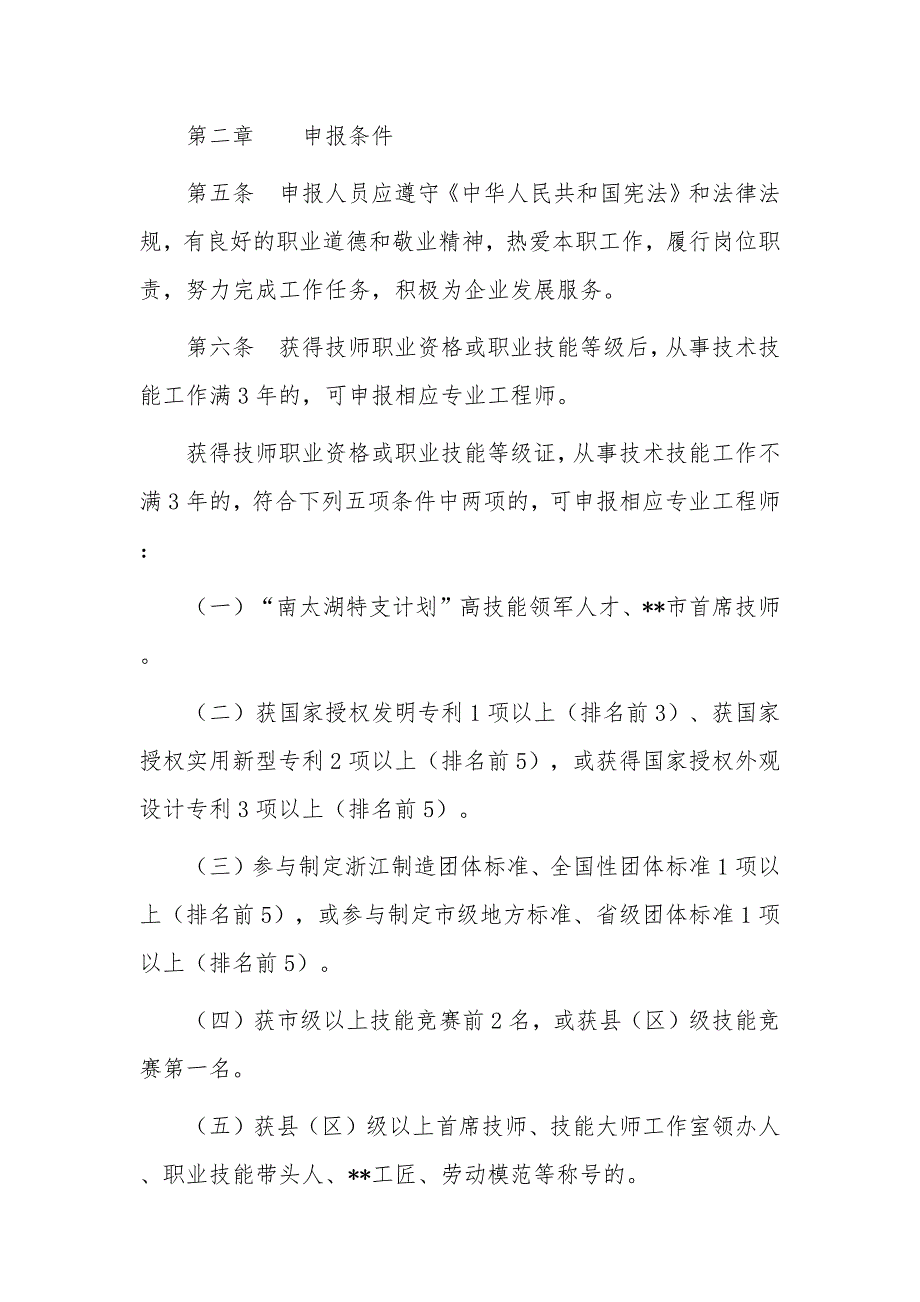 第二章　申报条件

第五条　申报人员应遵守《中华人民共和国宪法》和法律法规，有良好的职业道德和敬业精神，热爱本职工作，履行岗位职责，努力完成工作任务，积极为企业发展服务。

第六条　获得技师职业资格或职业技能等级后，从事技术技能工作满3年的，可申报相应专业工程师。

获得技师职业资格或职业技能等级证，从事技术技能工作不满3年的，符合下列五项条件中两项的，可申报相应专业工程师：

（一）“南太湖特支计划”高技能领军人才、**市首席技师。

（二）获国家授权发明专利1项以上（排名前3）、获国家授权实用新型专利2项以上（排名前5），或获得国家授权外观设计专利3项以上（排名前5）。

（三）参与制定浙江制造团体标准、全国性团体标准1项以上（排名前5），或参与制定市级地方标准、省级团体标准1项以上（排名前5）。

（四）获市级以上技能竞赛前2名，或获县（区）级技能竞赛第一名。

（五）获县（区）级以上首席技师、技能大师工作室领办人、职业技能带头人、**工匠、劳动模范等称号的。